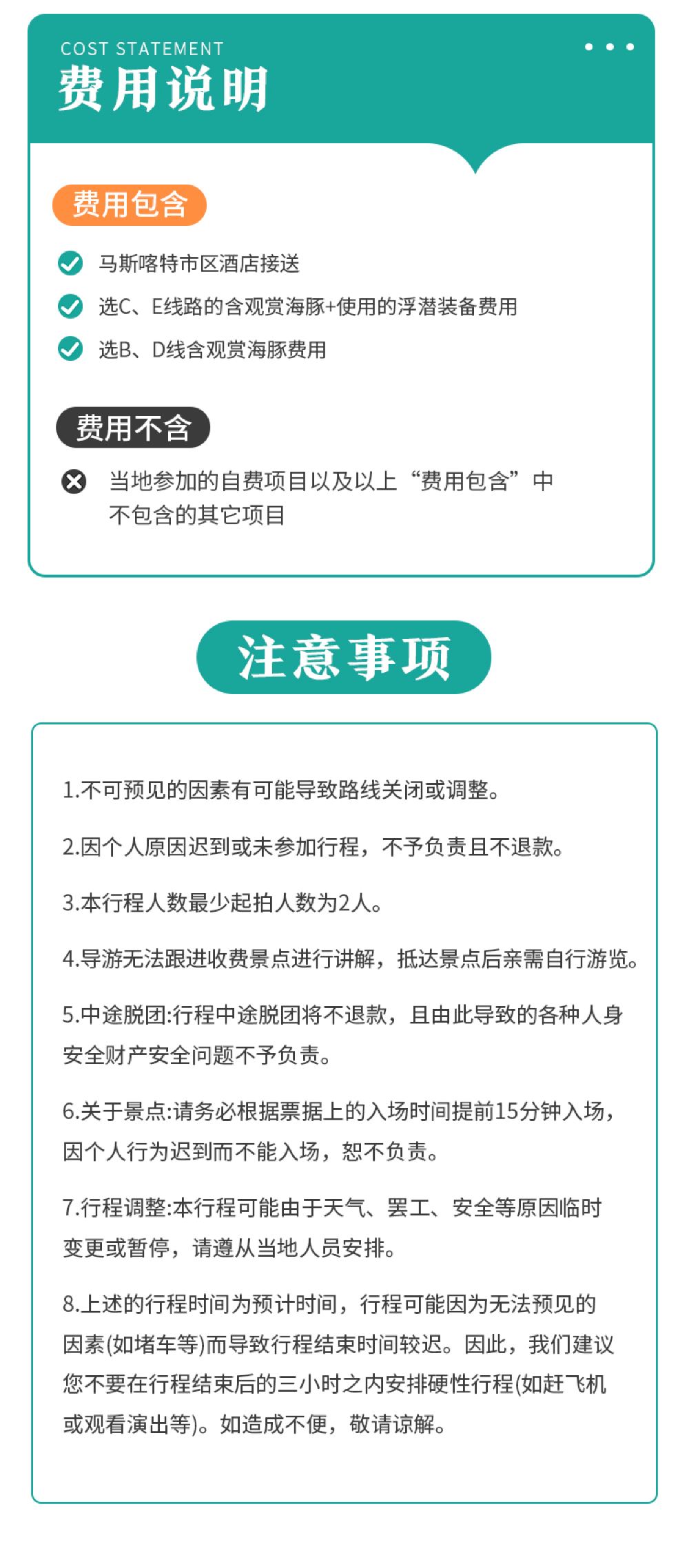 COST STATEMENT
费用说明

费用包含

马斯喀特市区酒店接送

选C、E线路的含观赏海豚+使用的浮潜装备费用

选B、D线含观赏海豚费用

费用不含

当地参加的自费项目以及以上“费用包含”中不包含的其它项目

注意事项

1.不可预见的因素有可能导致路线关闭或调整。

2.因个人原因迟到或未参加行程，不予负责且不退款。

3.本行程人数最少起拍人数为2人。

4.导游无法跟进收费景点进行讲解，抵达景点后亲需自行游览。

5.中途脱团:行程中途脱团将不退款，且由此导致的各种人身安全财产安全问题不予负责。

6.关于景点:请务必根据票据上的入场时间提前15分钟入场，因个人行为迟到而不能入场，恕不负责。

7.行程调整:本行程可能由于天气、罢工、安全等原因临时变更或暂停，请遵从当地人员安排。

8.上述的行程时间为预计时间，行程可能因为无法预见的因素(如堵车等)而导致行程结束时间较迟。因此，我们建议您不要在行程结束后的三小时之内安排硬性行程(如赶飞机或观看演出等)。如造成不便，敬请谅解。